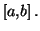 $[a,b]$.